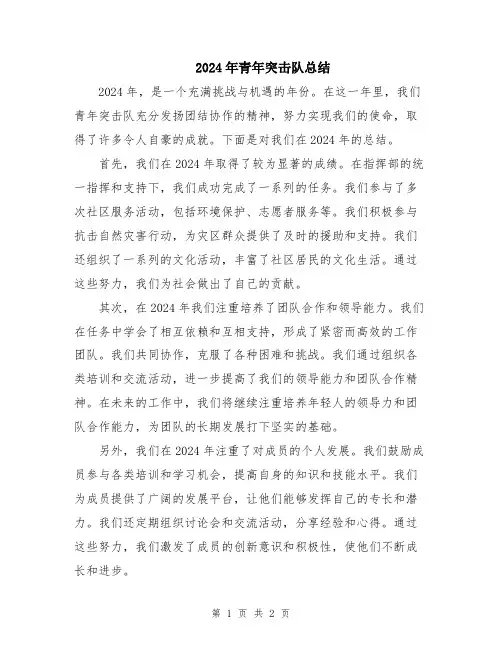 2024年青年突击队总结

2024年，是一个充满挑战与机遇的年份。在这一年里，我们青年突击队充分发扬团结协作的精神，努力实现我们的使命，取得了许多令人自豪的成就。下面是对我们在2024年的总结。

首先，我们在2024年取得了较为显著的成绩。在指挥部的统一指挥和支持下，我们成功完成了一系列的任务。我们参与了多次社区服务活动，包括环境保护、志愿者服务等。我们积极参与抗击自然灾害行动，为灾区群众提供了及时的援助和支持。我们还组织了一系列的文化活动，丰富了社区居民的文化生活。通过这些努力，我们为社会做出了自己的贡献。

其次，在2024年我们注重培养了团队合作和领导能力。我们在任务中学会了相互依赖和互相支持，形成了紧密而高效的工作团队。我们共同协作，克服了各种困难和挑战。我们通过组织各类培训和交流活动，进一步提高了我们的领导能力和团队合作精神。在未来的工作中，我们将继续注重培养年轻人的领导力和团队合作能力，为团队的长期发展打下坚实的基础。

另外，我们在2024年注重了对成员的个人发展。我们鼓励成员参与各类培训和学习机会，提高自身的知识和技能水平。我们为成员提供了广阔的发展平台，让他们能够发挥自己的专长和潜力。我们还定期组织讨论会和交流活动，分享经验和心得。通过这些努力，我们激发了成员的创新意识和积极性，使他们不断成长和进步。

第 1 页 共 2 页